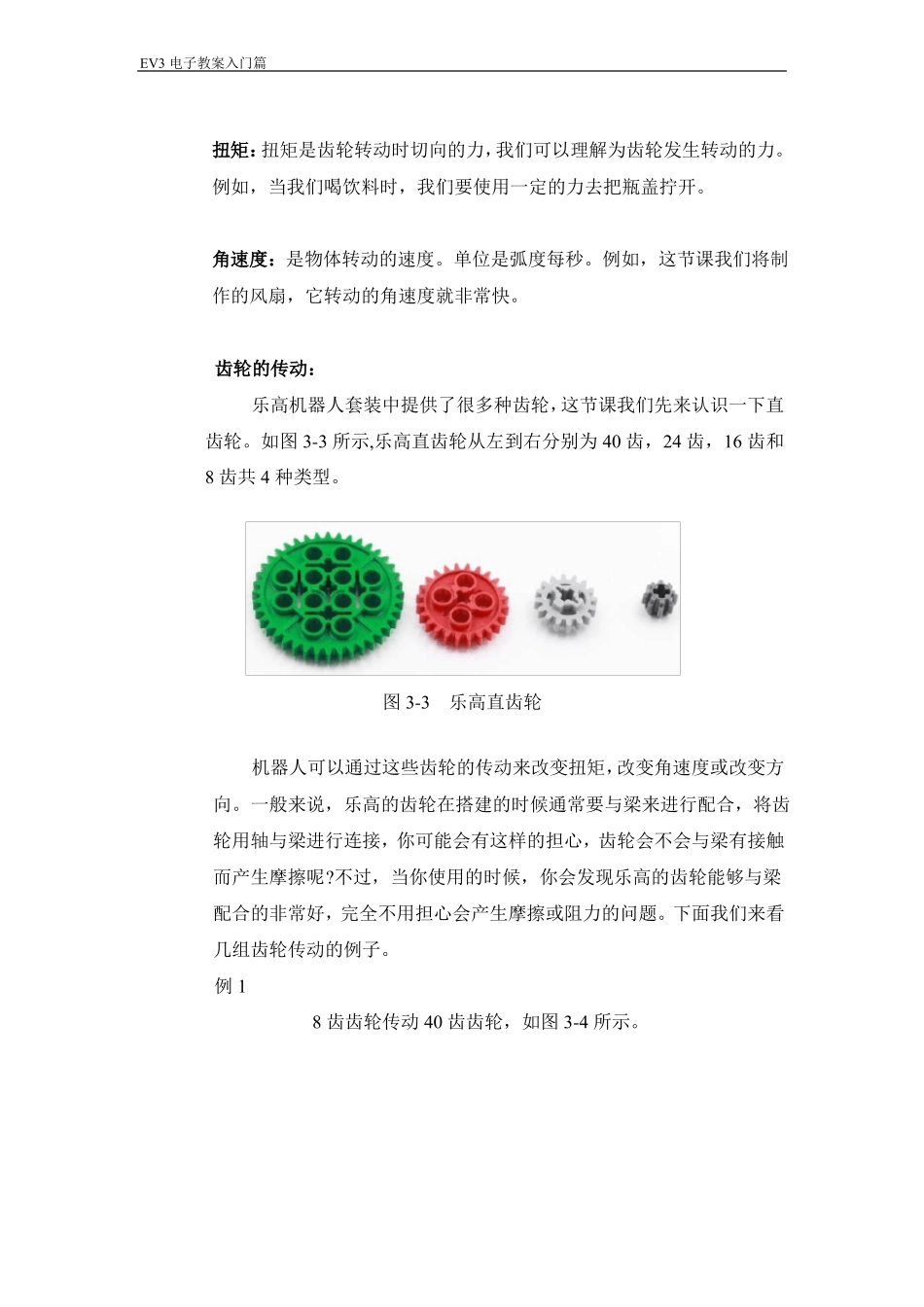 EV3 电子教案入门篇

扭矩：扭矩是齿轮转动时切向的力，我们可以理解为齿轮发生转动的力。例如，当我们喝饮料时，我们要使用一定的力去把瓶盖拧开。

角速度：是物体转动的速度。单位是弧度每秒。例如，这节课我们将制作的风扇，它转动的角速度就非常快。

齿轮的传动：

乐高机器人套装中提供了很多种齿轮，这节课我们先来认识一下直齿轮。如图 3-3 所示,乐高直齿轮从左到右分别为 40 齿，24 齿，16 齿和 8 齿共 4 种类型。

图 3-3　乐高直齿轮

机器人可以通过这些齿轮的传动来改变扭矩，改变角速度或改变方向。一般来说，乐高的齿轮在搭建的时候通常要与梁来进行配合，将齿轮用轴与梁进行连接，你可能会有这样的担心，齿轮会不会与梁有接触而产生摩擦呢?不过，当你使用的时候，你会发现乐高的齿轮能够与梁配合的非常好，完全不用担心会产生摩擦或阻力的问题。下面我们来看几组齿轮传动的例子。

例 1

8 齿齿轮传动 40 齿齿轮，如图 3-4 所示。